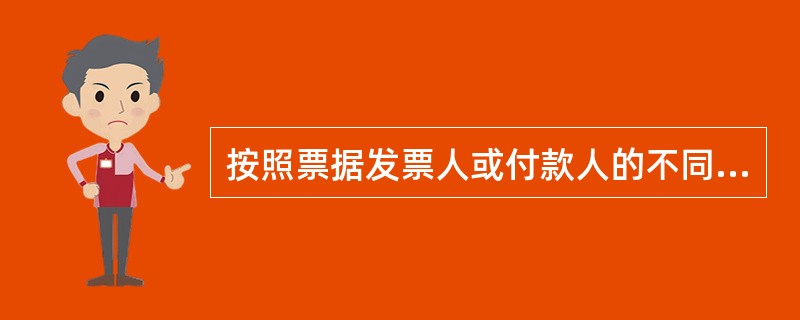 按照票据发票人或付款人的不同...